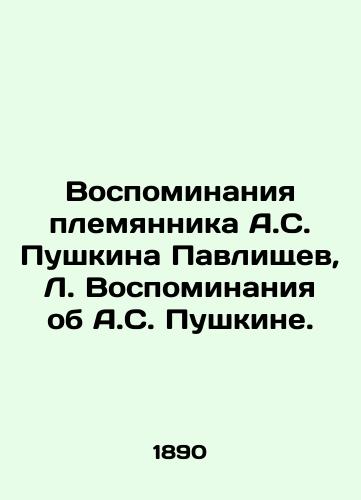 Воспоминания племянника А.С. Пушкина Павлищев, Л. Воспоминания об А.С. Пушкине.

1890